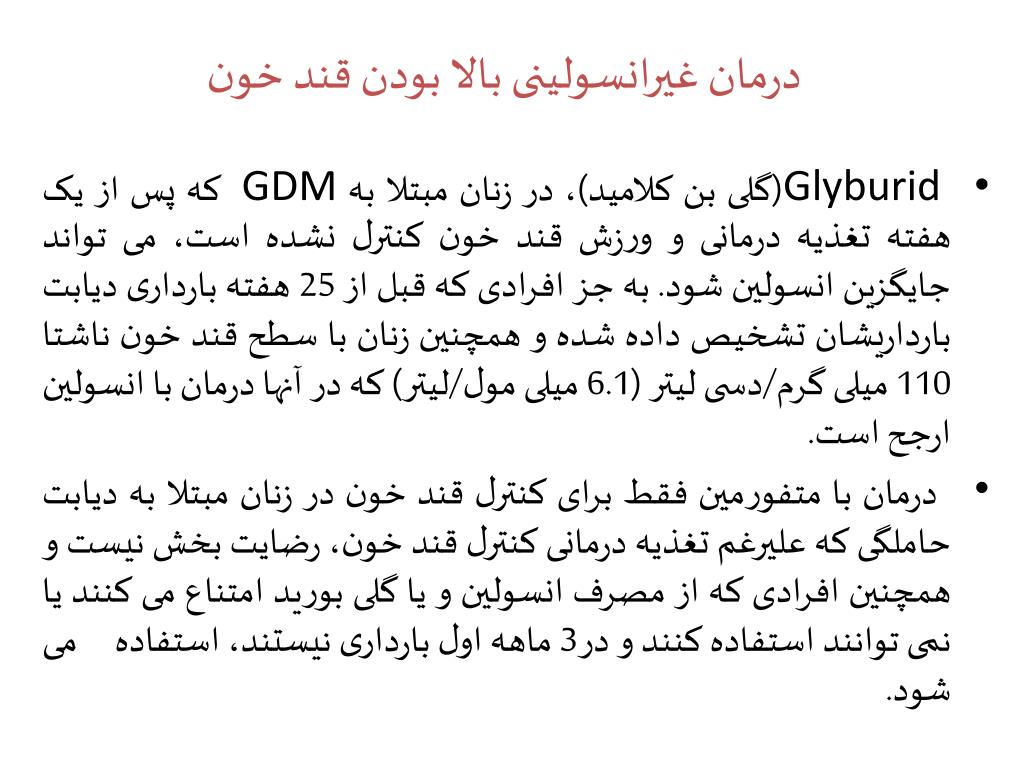 درمان غیرانسولینی بالا بودن قند خون

• Glyburid(گلی بن کلامید)، در زنان مبتلا به GDM که پس از یک هفته تغذیه درمانی و ورزش قند خون کنترل نشده است، می تواند جایگزین انسولین شود. به جز افرادی که قبل از 25 هفته بارداری دیابت بارداریشان تشخیص داده شده و همچنین زنان با سطح قند خون ناشتا 110 میلی گرم/دسی لیتر (6.1 میلی مول/لیتر) که در آنها درمان با انسولین ارجح است.

• درمان با متفورمین فقط برای کنترل قند خون در زنان مبتلا به دیابت حاملگی که علیرغم تغذیه درمانی کنترل قند خون، رضایت بخش نیست و همچنین افرادی که از مصرف انسولین و یا گلی بورید امتناع می کنند یا نمی توانند استفاده کنند و در3 ماهه اول بارداری نیستند، استفاده می شود.